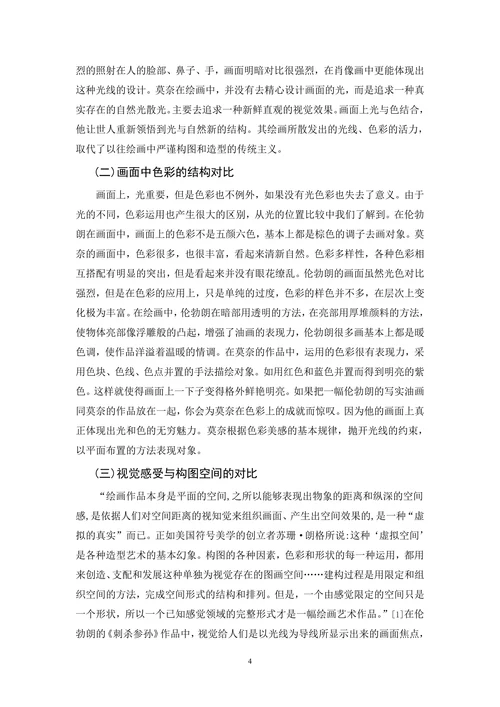 烈的照射在人的脸部、鼻子、手，画面明暗对比很强烈，在肖像画中更能体现出这种光线的设计。莫奈在绘画中，并没有去精心设计画面的光，而是追求一种真实存在的自然光散光。主要去追求一种新鲜直观的视觉效果。画面上光与色结合，他让世人重新领悟到光与自然新的结构。其绘画所散发出的光线、色彩的活力，取代了以往绘画中严谨构图和造型的传统主义。

（二）画面中色彩的结构对比

画面上，光重要，但是色彩也不例外，如果没有光色彩也失去了意义。由于光的不同，色彩运用也产生很大的区别，从光的位置比较中我们了解到。在伦勃朗在画面中，画面上的色彩不是五颜六色，基本上都是棕色的调子去画对象。莫奈的画面中，色彩很多，也很丰富，看起来清新自然。色彩多样性，各种色彩相互搭配有明显的突出，但是看起来并没有眼花缭乱。伦勃朗的画面虽然光色对比强烈，但是在色彩的应用上，只是单纯的过度，色彩的样色并不多，在层次上变化极为丰富。在绘画中，伦勃朗在暗部用透明的方法，在亮部用厚堆颜料的方法，使物体亮部像浮雕般的凸起，增强了油画的表现力，伦勃朗很多画基本上都是暖色调，使作品洋溢着温暖的情调。在莫奈的作品中，运用的色彩很有表现力，采用色块、色线、色点并置的手法描绘对象。如用红色和蓝色并置而得到明亮的紫色。这样就使得画面上一下子变得格外鲜艳明亮。如果把一幅伦勃朗的写实油画同莫奈的作品放在一起，你会为莫奈在色彩上的成就而惊叹。因为他的画面上真正体现出光和色的无穷魅力。莫奈根据色彩美感的基本规律，抛开光线的约束，以平面布置的方法表现对象。

（三）视觉感受与构图空间的对比

“绘画作品本身是平面的空间，之所以能够表现出物象的距离和纵深的空间感，是依据人们对空间距离的视知觉来组织画面、产生出空间效果的，是一种“虚拟的真实”而已。正如美国符号美学的创立者苏珊·朗格所说：这种‘虚拟空间’是各种造型艺术的基本幻象。构图的各种因素，色彩和形状的每一种运用，都用来创造、支配和发展这种单独为视觉存在的图画空间……建构过程是用限定和组织空间的方法，完成空间形式的结构和排列。但是，一个由感觉限定的空间只是一个形状，所以一个已知感觉领域的完整形式才是一幅绘画艺术作品。”[1]在伦勃朗的《刺杀参孙》作品中，视觉给人们是以光线为导线所显示出来的画面焦点，

4